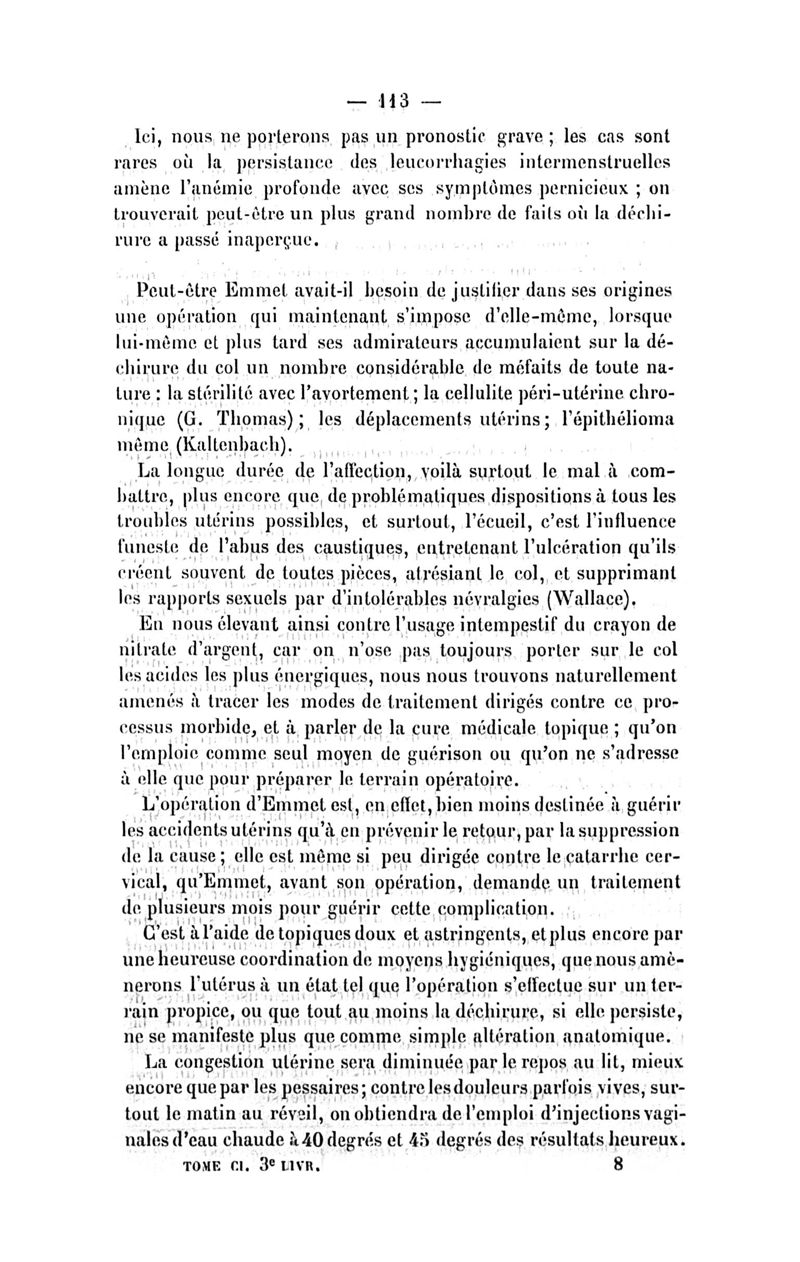 — 113 —

Ici, nous ne porterons pas un pronostic grave ; les cas sont rares où la persistance des leucorrhagies intermenstruelles amène l'anémie profonde avec ses symptômes pernicieux ; on trouverait peut-être un plus grand nombre de faits où la déchirure a passé inaperçue.

Peut-être Emmet avait-il besoin de justifier dans ses origines une opération qui maintenant s'impose d'elle-même, lorsque lui-même et plus tard ses admirateurs accumulaient sur la déchirure du col un nombre considérable de méfaits de toute nature : la stérilité avec l'avortement ; la cellulite péri-utérine chronique (G. Thomas) ; les déplacements utérins ; l'épithélioma même (Kaltenbach).

La longue durée de l'affection, voilà surtout le mal à combattre, plus encore que de problématiques dispositions à tous les troubles utérins possibles, et surtout, l'écueil, c'est l'influence funeste de l'abus des caustiques, entretenant l'ulcération qu'ils créent souvent de toutes pièces, atrésiant le col, et supprimant les rapports sexuels par d'intolérables névralgies (Wallace).

En nous élevant ainsi contre l'usage intempestif du crayon de nitrate d'argent, car on n'ose pas toujours porter sur le col les acides les plus énergiques, nous nous trouvons naturellement amenés à tracer les modes de traitement dirigés contre ce processus morbide, et à parler de la cure médicale topique ; qu'on l'emploie comme seul moyen de guérison ou qu'on ne s'adresse à elle que pour préparer le terrain opératoire.

L'opération d'Emmet est, en effet, bien moins destinée à guérir les accidents utérins qu'à en prévenir le retour, par la suppression de la cause ; elle est même si peu dirigée contre le catarrhe cervical, qu'Emmet, avant son opération, demande un traitement de plusieurs mois pour guérir cette complication.

C'est à l'aide de topiques doux et astringents, et plus encore par une heureuse coordination de moyens hygiéniques, que nous amènerons l'utérus à un état tel que l'opération s'effectue sur un terrain propice, ou que tout au moins la déchirure, si elle persiste, ne se manifeste plus que comme simple altération anatomique.

La congestion utérine sera diminuée par le repos au lit, mieux encore que par les pessaires ; contre les douleurs parfois vives, surtout le matin au réveil, on obtiendra de l'emploi d'injections vaginales d'eau chaude à 40 degrés et 45 degrés des résultats heureux.

TOME CI. 3e LIVR. 8